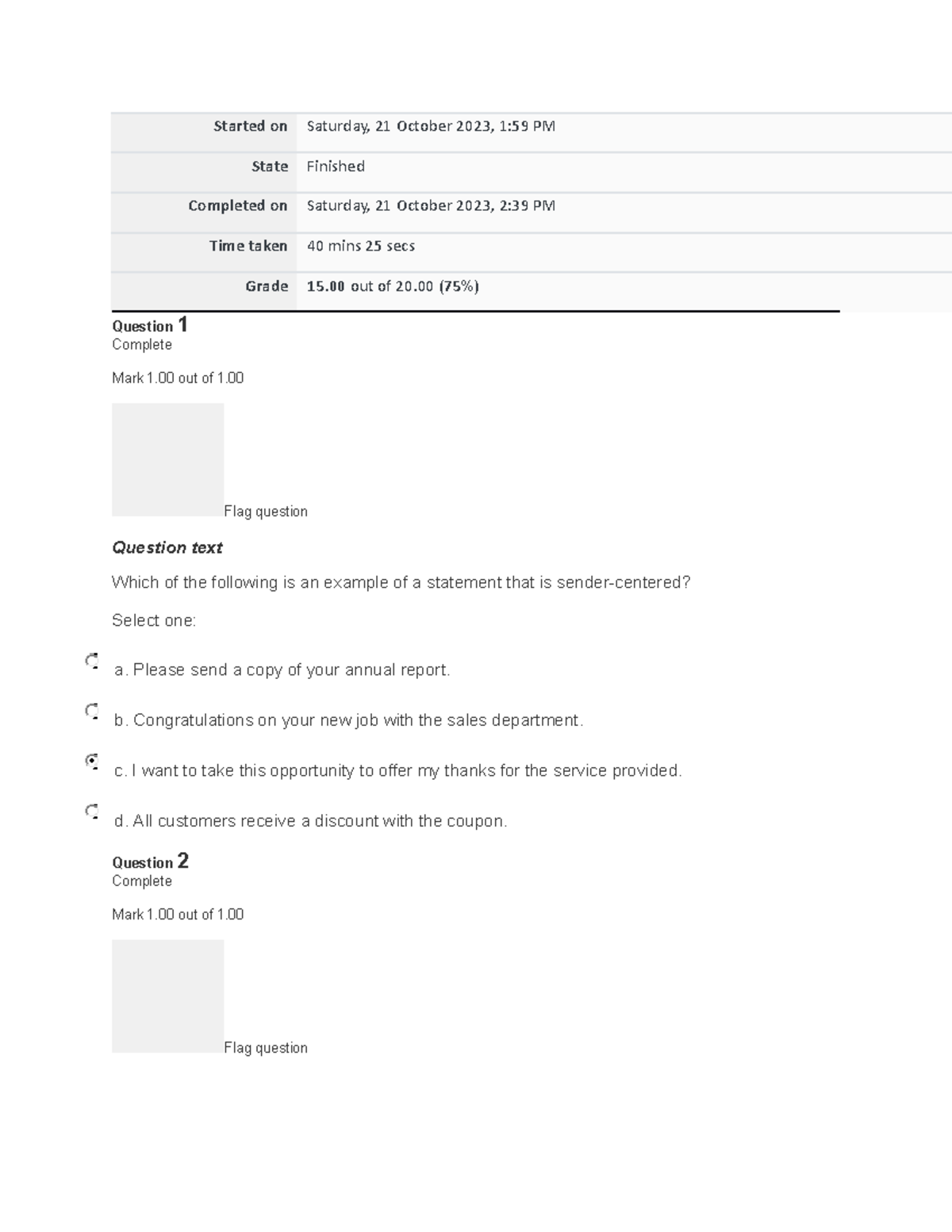 Started on Saturday, 21 October 2023, 1:59 PM
State Finished
Completed on Saturday, 21 October 2023, 2:39 PM
Time taken 40 mins 25 secs
Grade 15.00 out of 20.00 (75%)

Question 1
Complete

Mark 1.00 out of 1.00

Flag question

Question text

Which of the following is an example of a statement that is sender-centered?

Select one:

a. Please send a copy of your annual report.

b. Congratulations on your new job with the sales department.

c. I want to take this opportunity to offer my thanks for the service provided.

d. All customers receive a discount with the coupon.

Question 2
Complete

Mark 1.00 out of 1.00

Flag question